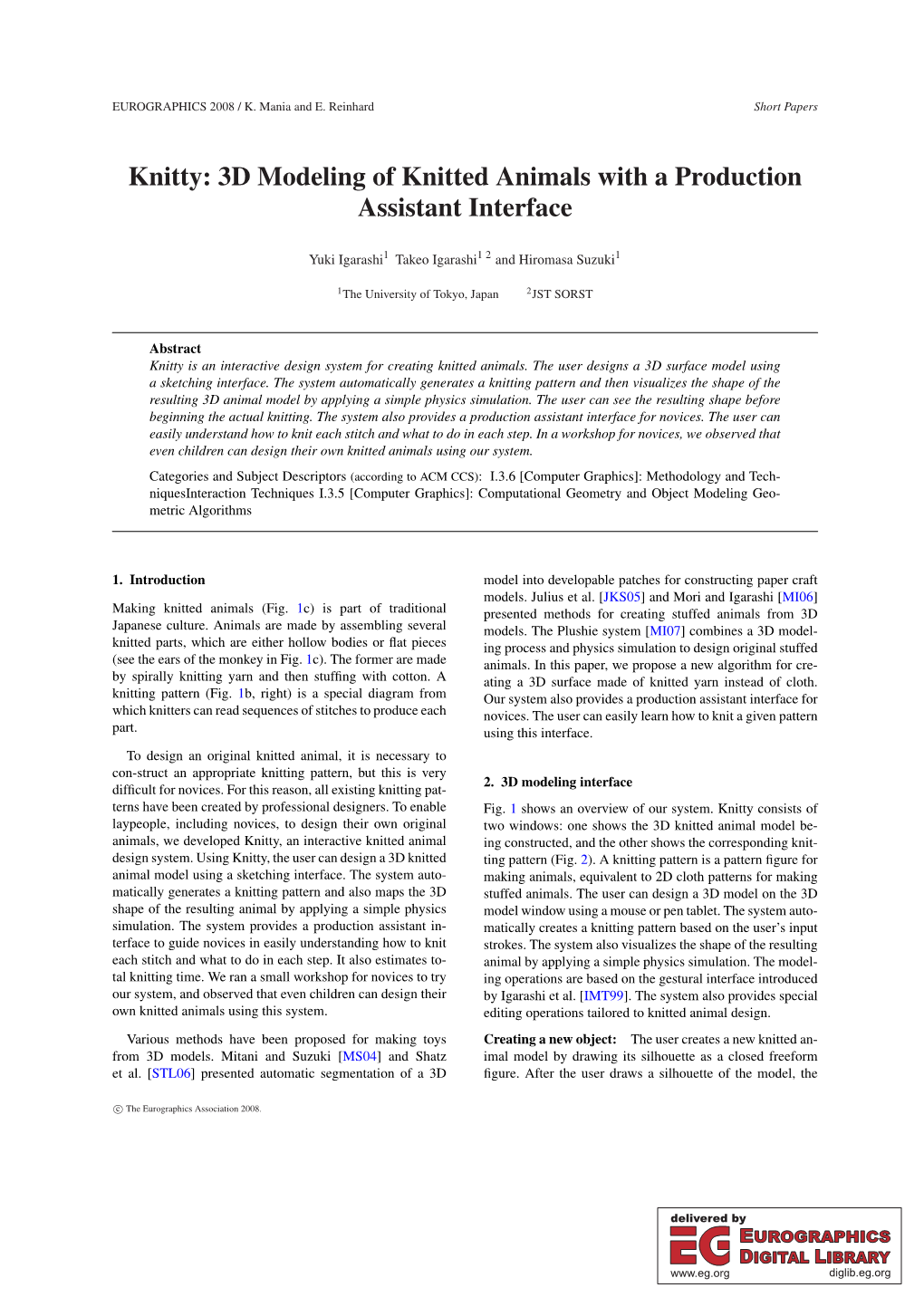 EUROGRAPHICS 2008 / K. Mania and E. Reinhard

Short Papers

Knitty: 3D Modeling of Knitted Animals with a Production Assistant Interface

Yuki Igarashi$^1$ Takeo Igarashi$^{1\ 2}$ and Hiromasa Suzuki$^1$

$^1$The University of Tokyo, Japan $^2$JST SORST

Abstract

Knitty is an interactive design system for creating knitted animals. The user designs a 3D surface model using a sketching interface. The system automatically generates a knitting pattern and then visualizes the shape of the resulting 3D animal model by applying a simple physics simulation. The user can see the resulting shape before beginning the actual knitting. The system also provides a production assistant interface for novices. The user can easily understand how to knit each stitch and what to do in each step. In a workshop for novices, we observed that even children can design their own knitted animals using our system.

Categories and Subject Descriptors (according to ACM CCS): I.3.6 [Computer Graphics]: Methodology and TechniquesInteraction Techniques I.3.5 [Computer Graphics]: Computational Geometry and Object Modeling Geometric Algorithms

1. Introduction

Making knitted animals (Fig. 1c) is part of traditional Japanese culture. Animals are made by assembling several knitted parts, which are either hollow bodies or flat pieces (see the ears of the monkey in Fig. 1c). The former are made by spirally knitting yarn and then stuffing with cotton. A knitting pattern (Fig. 1b, right) is a special diagram from which knitters can read sequences of stitches to produce each part.

To design an original knitted animal, it is necessary to con-struct an appropriate knitting pattern, but this is very difficult for novices. For this reason, all existing knitting patterns have been created by professional designers. To enable laypeople, including novices, to design their own original animals, we developed Knitty, an interactive knitted animal design system. Using Knitty, the user can design a 3D knitted animal model using a sketching interface. The system automatically generates a knitting pattern and also maps the 3D shape of the resulting animal by applying a simple physics simulation. The system provides a production assistant interface to guide novices in easily understanding how to knit each stitch and what to do in each step. It also estimates total knitting time. We ran a small workshop for novices to try our system, and observed that even children can design their own knitted animals using this system.

Various methods have been proposed for making toys from 3D models. Mitani and Suzuki [MS04] and Shatz et al. [STL06] presented automatic segmentation of a 3D model into developable patches for constructing paper craft models. Julius et al. [JKS05] and Mori and Igarashi [MI06] presented methods for creating stuffed animals from 3D models. The Plushie system [MI07] combines a 3D modeling process and physics simulation to design original stuffed animals. In this paper, we propose a new algorithm for creating a 3D surface made of knitted yarn instead of cloth. Our system also provides a production assistant interface for novices. The user can easily learn how to knit a given pattern using this interface.

2. 3D modeling interface

Fig. 1 shows an overview of our system. Knitty consists of two windows: one shows the 3D knitted animal model being constructed, and the other shows the corresponding knitting pattern (Fig. 2). A knitting pattern is a pattern figure for making animals, equivalent to 2D cloth patterns for making stuffed animals. The user can design a 3D model on the 3D model window using a mouse or pen tablet. The system automatically creates a knitting pattern based on the user's input strokes. The system also visualizes the shape of the resulting animal by applying a simple physics simulation. The modeling operations are based on the gestural interface introduced by Igarashi et al. [IMT99]. The system also provides special editing operations tailored to knitted animal design.

Creating a new object: The user creates a new knitted animal model by drawing its silhouette as a closed freeform figure. After the user draws a silhouette of the model, the

© The Eurographics Association 2008.

delivered by
EG EUROGRAPHICS DIGITAL LIBRARY
www.eg.org diglib.eg.org